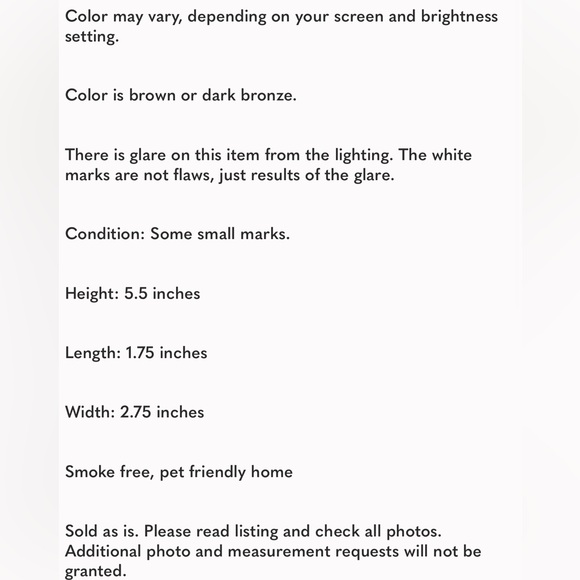 Color may vary, depending on your screen and brightness setting.

Color is brown or dark bronze.

There is glare on this item from the lighting. The white marks are not flaws, just results of the glare.

Condition: Some small marks.

Height: 5.5 inches

Length: 1.75 inches

Width: 2.75 inches

Smoke free, pet friendly home

Sold as is. Please read listing and check all photos. Additional photo and measurement requests will not be granted.